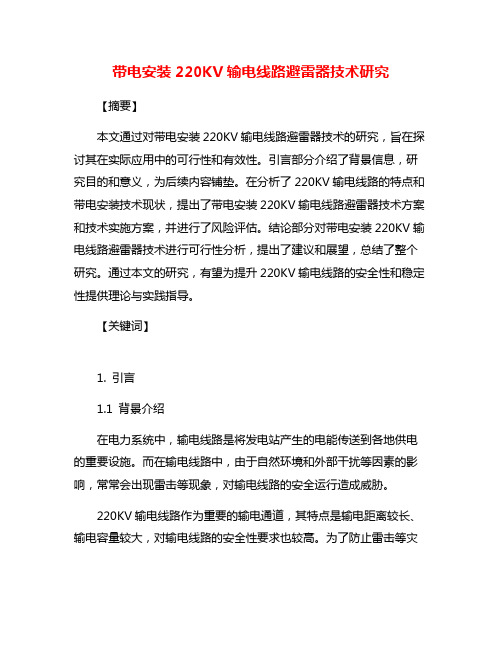 带电安装 220KV 输电线路避雷器技术研究

【摘要】

本文通过对带电安装 220KV 输电线路避雷器技术的研究，旨在探讨其在实际应用中的可行性和有效性。引言部分介绍了背景信息，研究目的和意义，为后续内容铺垫。在分析了 220KV 输电线路的特点和带电安装技术现状，提出了带电安装 220KV 输电线路避雷器技术方案和技术实施方案，并进行了风险评估。结论部分对带电安装 220KV 输电线路避雷器技术进行可行性分析，提出了建议和展望，总结了整个研究。通过本文的研究，有望为提升 220KV 输电线路的安全性和稳定性提供理论与实践指导。

【关键词】

1. 引言

1.1 背景介绍

在电力系统中，输电线路是将发电站产生的电能传送到各地供电的重要设施。而在输电线路中，由于自然环境和外部干扰等因素的影响，常常会出现雷击等现象，对输电线路的安全运行造成威胁。

220KV 输电线路作为重要的输电通道，其特点是输电距离较长、输电容量较大，对输电线路的安全性要求也较高。为了防止雷击等灾